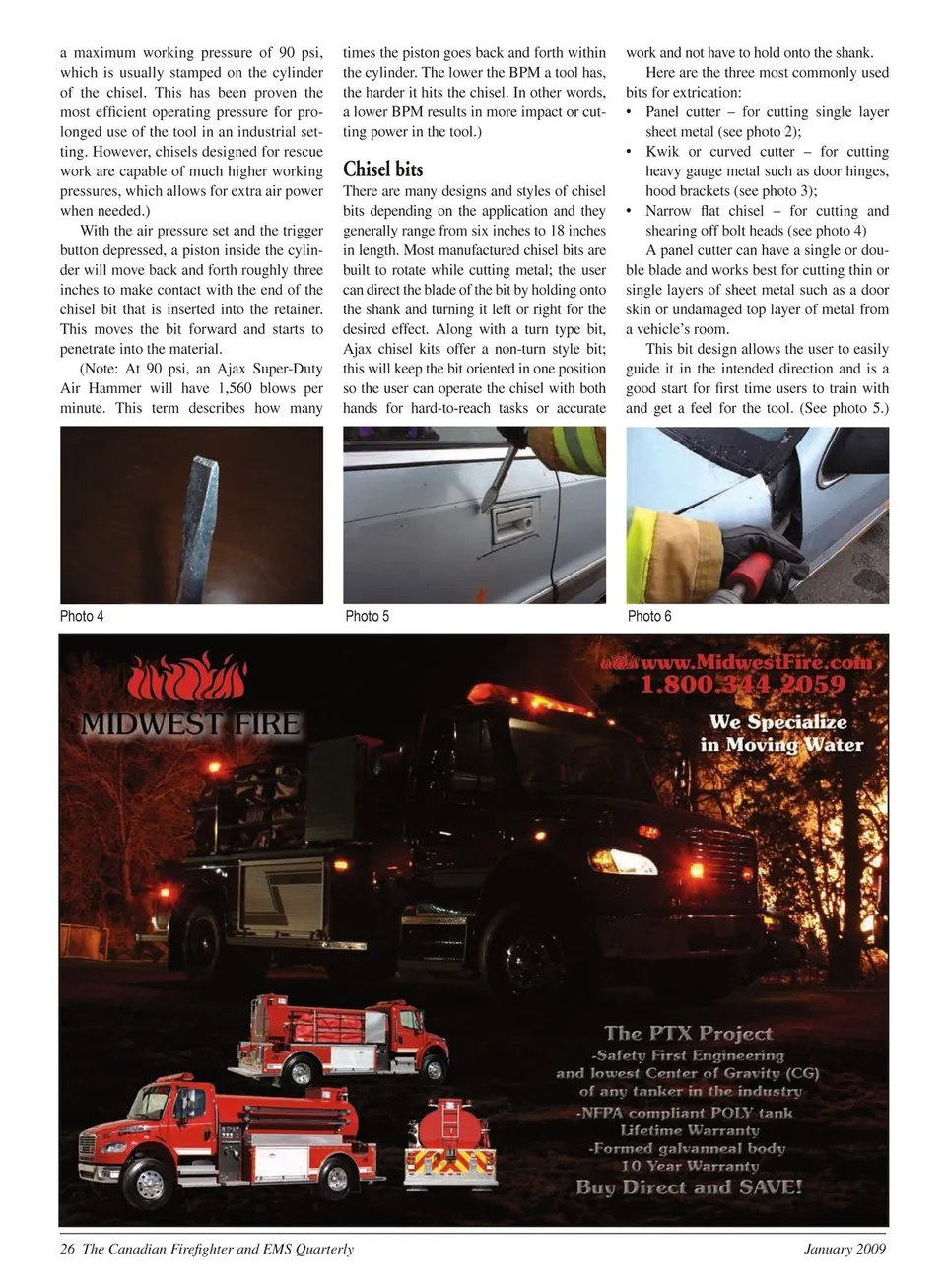 a maximum working pressure of 90 psi, which is usually stamped on the cylinder of the chisel. This has been proven the most efficient operating pressure for prolonged use of the tool in an industrial setting. However, chisels designed for rescue work are capable of much higher working pressures, which allows for extra air power when needed.)

With the air pressure set and the trigger button depressed, a piston inside the cylinder will move back and forth roughly three inches to make contact with the end of the chisel bit that is inserted into the retainer. This moves the bit forward and starts to penetrate into the material.

(Note: At 90 psi, an Ajax Super-Duty Air Hammer will have 1,560 blows per minute. This term describes how many times the piston goes back and forth within the cylinder. The lower the BPM a tool has, the harder it hits the chisel. In other words, a lower BPM results in more impact or cutting power in the tool.)

Chisel bits

There are many designs and styles of chisel bits depending on the application and they generally range from six inches to 18 inches in length. Most manufactured chisel bits are built to rotate while cutting metal; the user can direct the blade of the bit by holding onto the shank and turning it left or right for the desired effect. Along with a turn type bit, Ajax chisel kits offer a non-turn style bit; this will keep the bit oriented in one position so the user can operate the chisel with both hands for hard-to-reach tasks or accurate work and not have to hold onto the shank.

Here are the three most commonly used bits for extrication:

• Panel cutter – for cutting single layer sheet metal (see photo 2);
• Kwik or curved cutter – for cutting heavy gauge metal such as door hinges, hood brackets (see photo 3);
• Narrow flat chisel – for cutting and shearing off bolt heads (see photo 4)

A panel cutter can have a single or double blade and works best for cutting thin or single layers of sheet metal such as a door skin or undamaged top layer of metal from a vehicle's room.

This bit design allows the user to easily guide it in the intended direction and is a good start for first time users to train with and get a feel for the tool. (See photo 5.)

Photo 4

Photo 5

Photo 6

MIDWEST FIRE

www.MidwestFire.com
1.800.344.2059

We Specialize in Moving Water

The PTX Project
-Safety First Engineering and lowest Center of Gravity (CG) of any tanker in the industry
-NFPA compliant POLY tank Lifetime Warranty
-Formed galvanneal body 10 Year Warranty
Buy Direct and SAVE!

26 The Canadian Firefighter and EMS Quarterly

January 2009